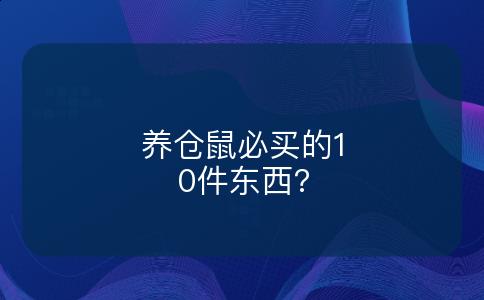 养仓鼠必买的10件东西?